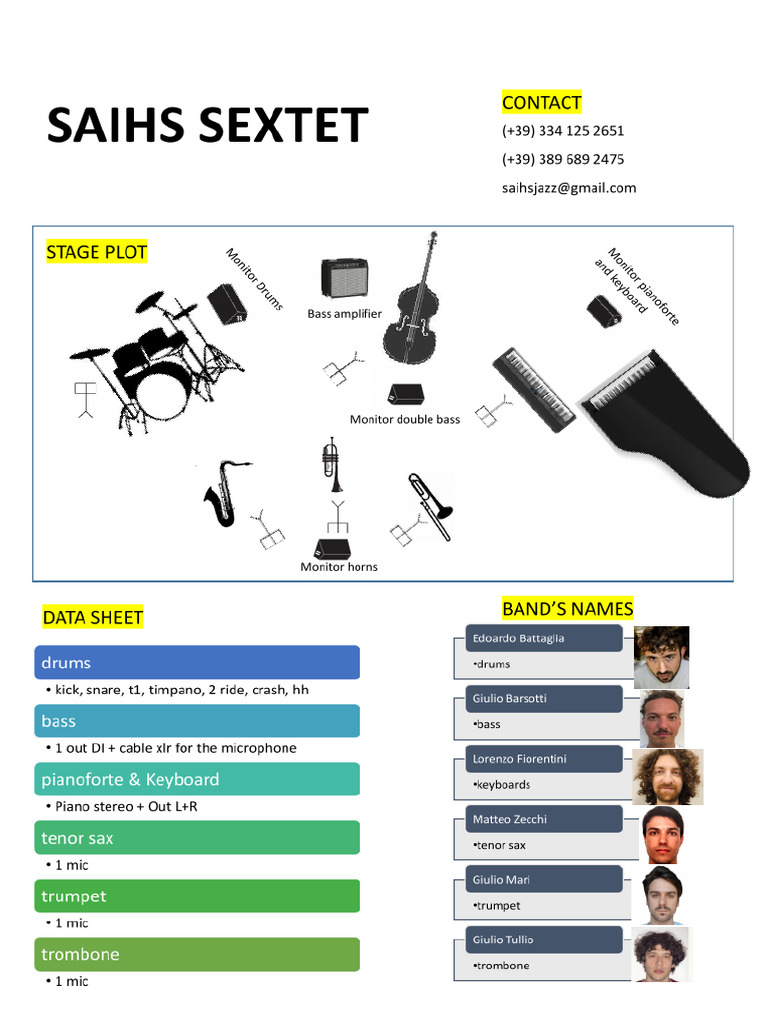 SAIHS SEXTET

CONTACT

(+39) 334 125 2651

(+39) 389 689 2475

saihsjazz@gmail.com

STAGE PLOT

Monitor Drums

Bass amplifier

Monitor pianoforte and keyboard

Monitor double bass

Monitor horns

DATA SHEET

drums

• kick, snare, t1, timpano, 2 ride, crash, hh

bass

• 1 out DI + cable xlr for the microphone

pianoforte & Keyboard

• Piano stereo + Out L+R

tenor sax

• 1 mic

trumpet

• 1 mic

trombone

• 1 mic

BAND'S NAMES

Edoardo Battaglia

•drums

Giulio Barsotti

•bass

Lorenzo Fiorentini

•keyboards

Matteo Zecchi

•tenor sax

Giulio Mari

•trumpet

Giulio Tullio

•trombone